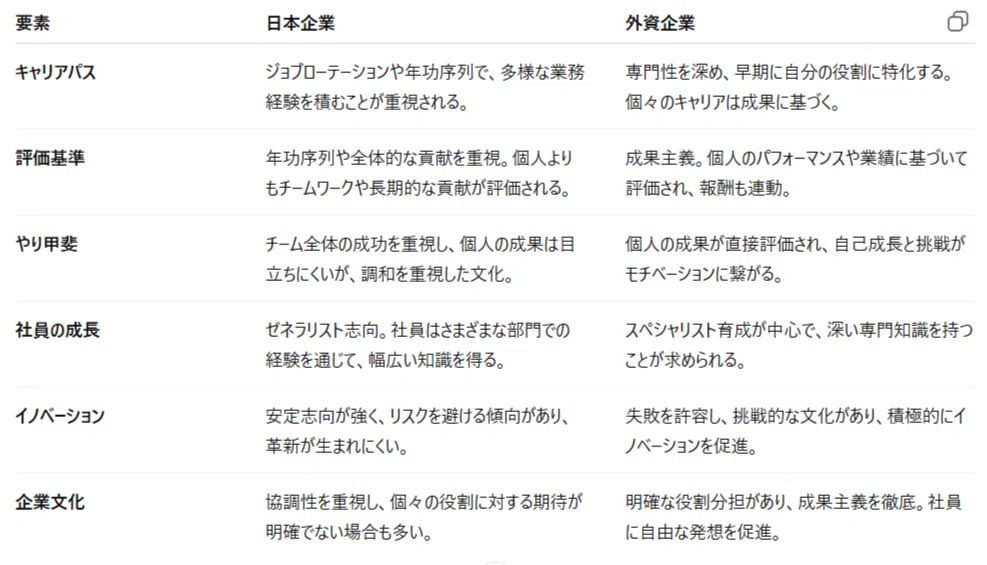 | 要素 | 日本企業 | 外資企業 |
|---|---|---|
| キャリアパス | ジョブローテーションや年功序列で、多様な業務経験を積むことが重視される。 | 専門性を深め、早期に自分の役割に特化する。個々のキャリアは成果に基づく。 |
| 評価基準 | 年功序列や全体的な貢献を重視。個人よりもチームワークや長期的な貢献が評価される。 | 成果主義。個人のパフォーマンスや業績に基づいて評価され、報酬も連動。 |
| やり甲斐 | チーム全体の成功を重視し、個人の成果は目立ちにくいが、調和を重視した文化。 | 個人の成果が直接評価され、自己成長と挑戦がモチベーションに繋がる。 |
| 社員の成長 | ゼネラリスト志向。社員はさまざまな部門での経験を通じて、幅広い知識を得る。 | スペシャリスト育成が中心で、深い専門知識を持つことが求められる。 |
| イノベーション | 安定志向が強く、リスクを避ける傾向があり、革新が生まれにくい。 | 失敗を許容し、挑戦的な文化があり、積極的にイノベーションを促進。 |
| 企業文化 | 協調性を重視し、個々の役割に対する期待が明確でない場合も多い。 | 明確な役割分担があり、成果主義を徹底。社員に自由な発想を促進。 |